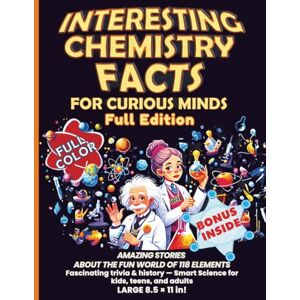 INTERESTING CHEMISTRY FACTS

FOR CURIOUS MINDS
Full Edition

FULL COLOR

BONUS INSIDE

AMAZING STORIES
ABOUT THE FUN WORLD OF 118 ELEMENTS
Fascinating trivia & history — Smart Science for kids, teens, and adults
LARGE 8.5 × 11 in!